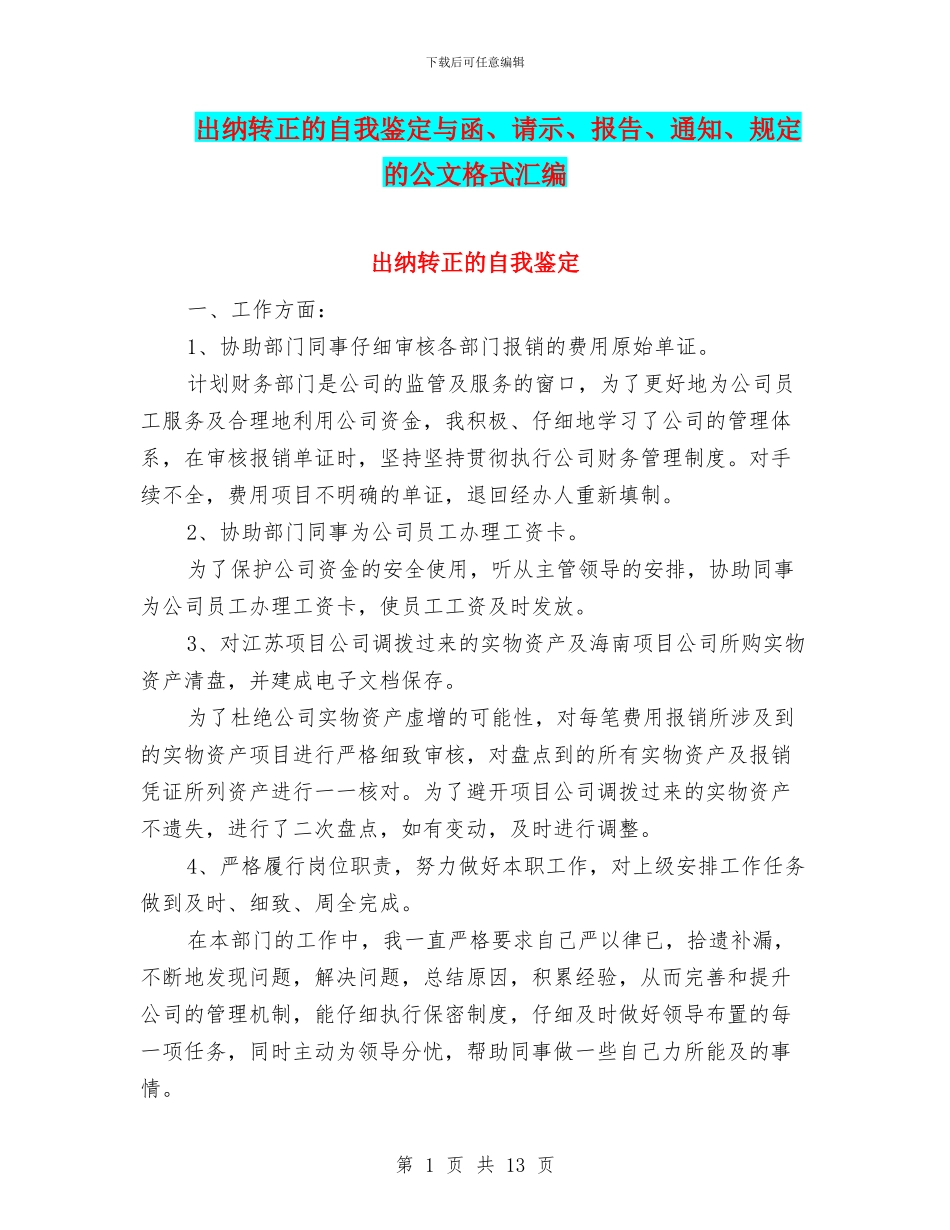 下载后可任意编辑

出纳转正的自我鉴定与函、请示、报告、通知、规定的公文格式汇编

出纳转正的自我鉴定

一、工作方面：

1、协助部门同事仔细审核各部门报销的费用原始单证。

计划财务部门是公司的监管及服务的窗口，为了更好地为公司员工服务及合理地利用公司资金，我积极、仔细地学习了公司的管理体系，在审核报销单证时，坚持坚持贯彻执行公司财务管理制度。对手续不全，费用项目不明确的单证，退回经办人重新填制。

2、协助部门同事为公司员工办理工资卡。

为了保护公司资金的安全使用，听从主管领导的安排，协助同事为公司员工办理工资卡，使员工工资及时发放。

3、对江苏项目公司调拨过来的实物资产及海南项目公司所购实物资产清盘，并建成电子文档保存。

为了杜绝公司实物资产虚增的可能性，对每笔费用报销所涉及到的实物资产项目进行严格细致审核，对盘点到的所有实物资产及报销凭证所列资产进行一一核对。为了避开项目公司调拨过来的实物资产不遗失，进行了二次盘点，如有变动，及时进行调整。

4、严格履行岗位职责，努力做好本职工作，对上级安排工作任务做到及时、细致、周全完成。

在本部门的工作中，我一直严格要求自己严以律已，拾遗补漏，不断地发现问题，解决问题，总结原因，积累经验，从而完善和提升公司的管理机制，能仔细执行保密制度，仔细及时做好领导布置的每一项任务，同时主动为领导分忧，帮助同事做一些自己力所能及的事情。

第 1 页 共 13 页